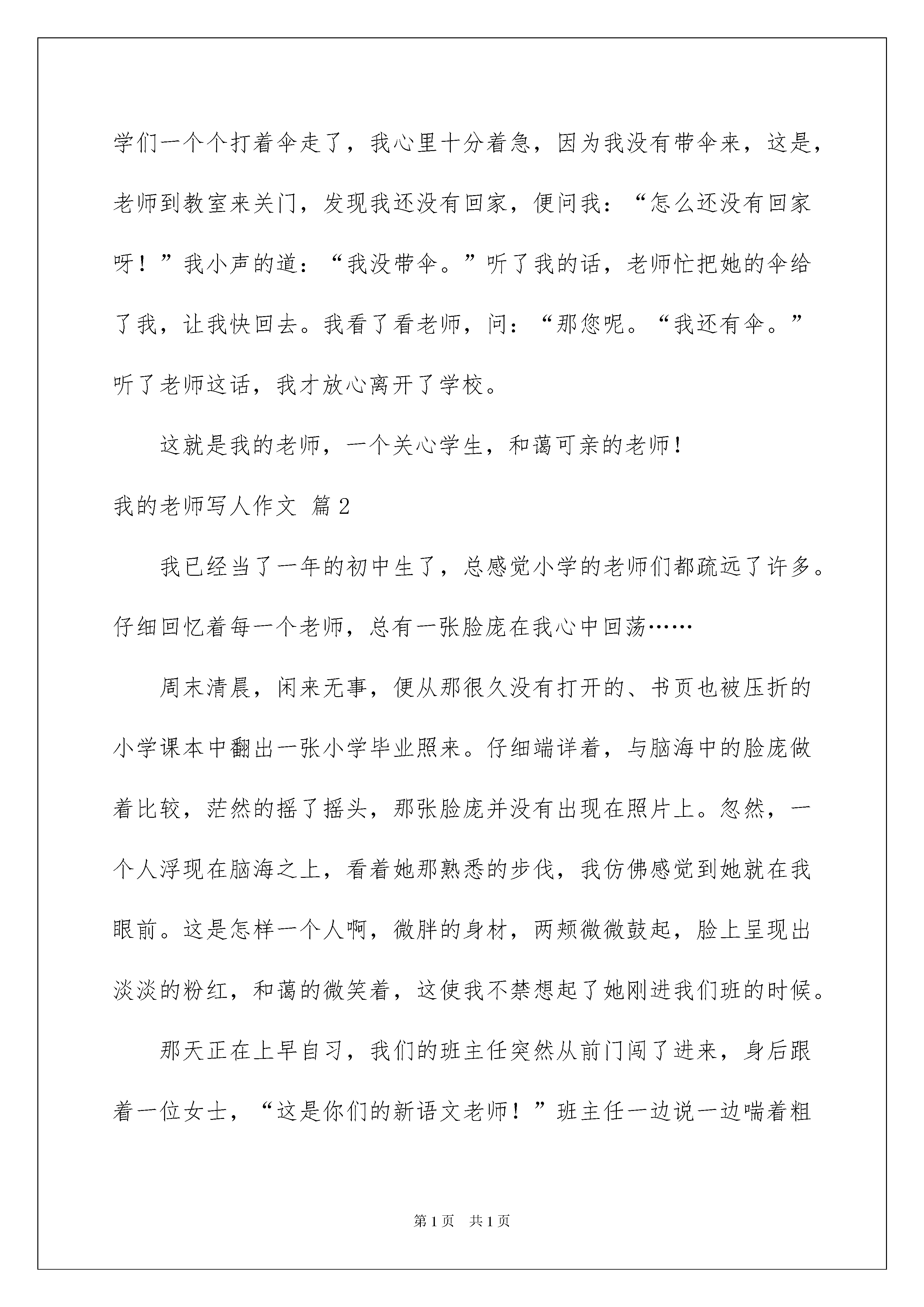 学们一个个打着伞走了，我心里十分着急，因为我没有带伞来，这是，老师到教室来关门，发现我还没有回家，便问我：“怎么还没有回家呀！”我小声的道：“我没带伞。”听了我的话，老师忙把她的伞给了我，让我快回去。我看了看老师，问：“那您呢。“我还有伞。”听了老师这话，我才放心离开了学校。

这就是我的老师，一个关心学生，和蔼可亲的老师！

我的老师写人作文 篇2

我已经当了一年的初中生了，总感觉小学的老师们都疏远了许多。仔细回忆着每一个老师，总有一张脸庞在我心中回荡……

周末清晨，闲来无事，便从那很久没有打开的、书页也被压折的小学课本中翻出一张小学毕业照来。仔细端详着，与脑海中的脸庞做着比较，茫然的摇了摇头，那张脸庞并没有出现在照片上。忽然，一个人浮现在脑海之上，看着她那熟悉的步伐，我仿佛感觉到她就在我眼前。这是怎样一个人啊，微胖的身材，两颊微微鼓起，脸上呈现出淡淡的粉红，和蔼的微笑着，这使我不禁想起了她刚进我们班的时候。

那天正在上早自习，我们的班主任突然从前门闯了进来，身后跟着一位女士，“这是你们的新语文老师！”班主任一边说一边喘着粗

第1页 共1页